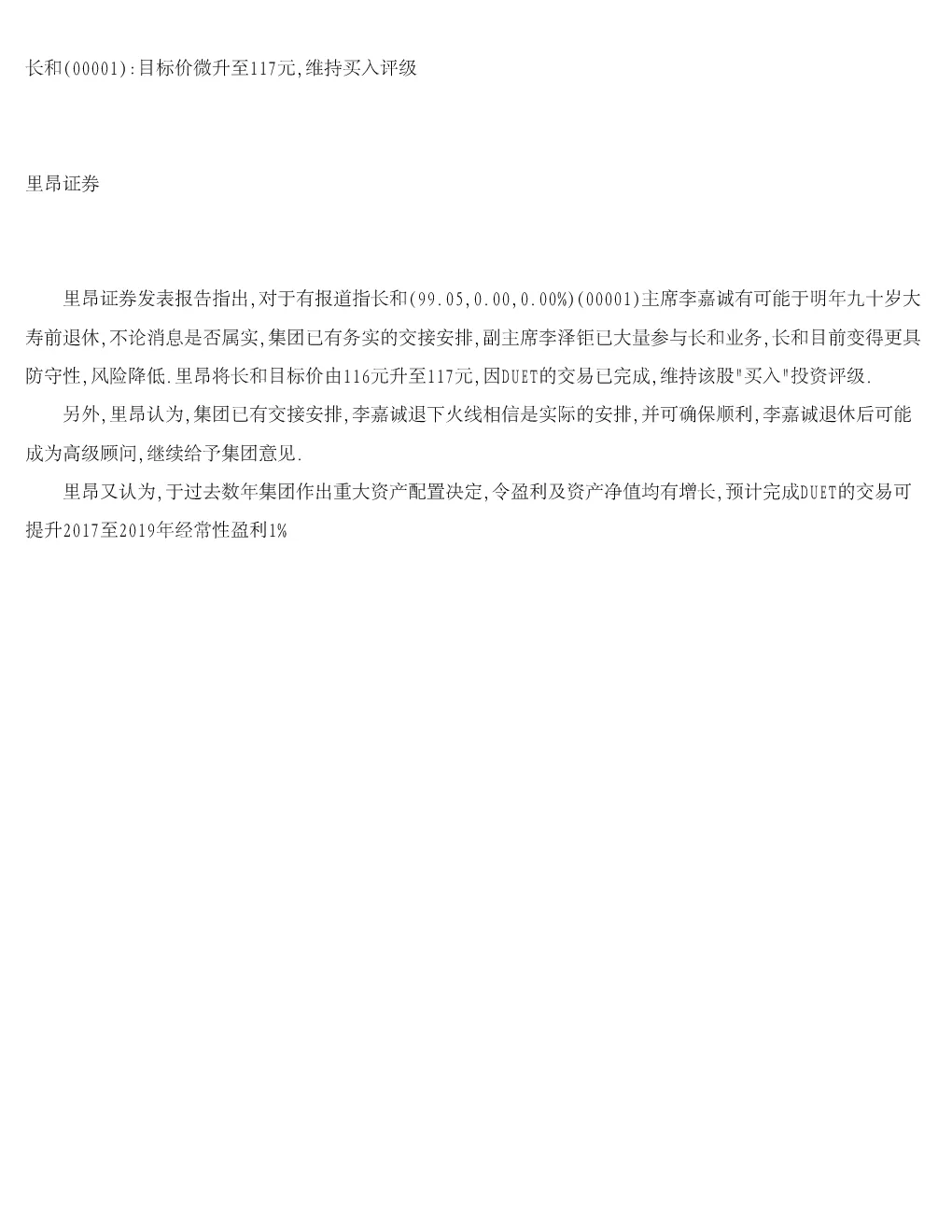 长和(00001):目标价微升至117元,维持买入评级

里昂证券

里昂证券发表报告指出,对于有报道指长和(99.05,0.00,0.00%)(00001)主席李嘉诚有可能于明年九十岁大寿前退休,不论消息是否属实,集团已有务实的交接安排,副主席李泽钜已大量参与长和业务,长和目前变得更具防守性,风险降低.里昂将长和目标价由116元升至117元,因DUET的交易已完成,维持该股"买入"投资评级.

另外,里昂认为,集团已有交接安排,李嘉诚退下火线相信是实际的安排,并可确保顺利,李嘉诚退休后可能成为高级顾问,继续给予集团意见.

里昂又认为,于过去数年集团作出重大资产配置决定,令盈利及资产净值均有增长,预计完成DUET的交易可提升2017至2019年经常性盈利1%